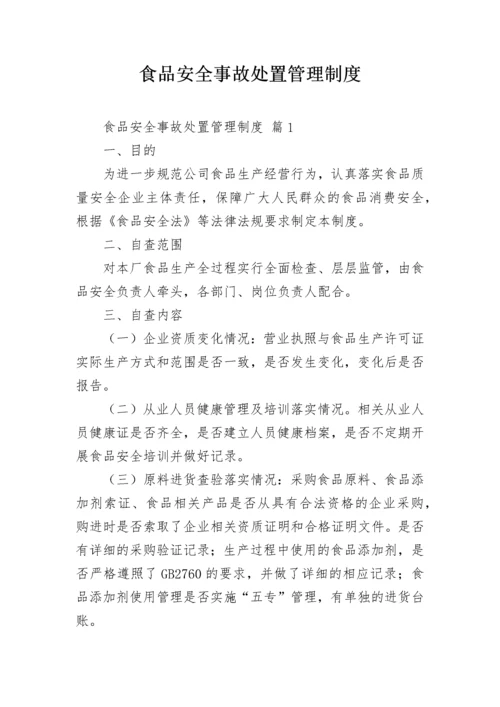 食品安全事故处置管理制度

食品安全事故处置管理制度 篇1

一、目的

为进一步规范公司食品生产经营行为，认真落实食品质量安全企业主体责任，保障广大人民群众的食品消费安全，根据《食品安全法》等法律法规要求制定本制度。

二、自查范围

对本厂食品生产全过程实行全面检查、层层监管，由食品安全负责人牵头，各部门、岗位负责人配合。

三、自查内容

（一）企业资质变化情况：营业执照与食品生产许可证实际生产方式和范围是否一致，是否发生变化，变化后是否报告。

（二）从业人员健康管理及培训落实情况。相关从业人员健康证是否齐全，是否建立人员健康档案，是否不定期开展食品安全培训并做好记录。

（三）原料进货查验落实情况：采购食品原料、食品添加剂索证、食品相关产品是否从具有合法资格的企业采购，购进时是否索取了企业相关资质证明和合格证明文件。是否有详细的采购验证记录；生产过程中使用的食品添加剂，是否严格遵照了GB2760的要求，并做了详细的相应记录；食品添加剂使用管理是否实施“五专”管理，有单独的进货台账。